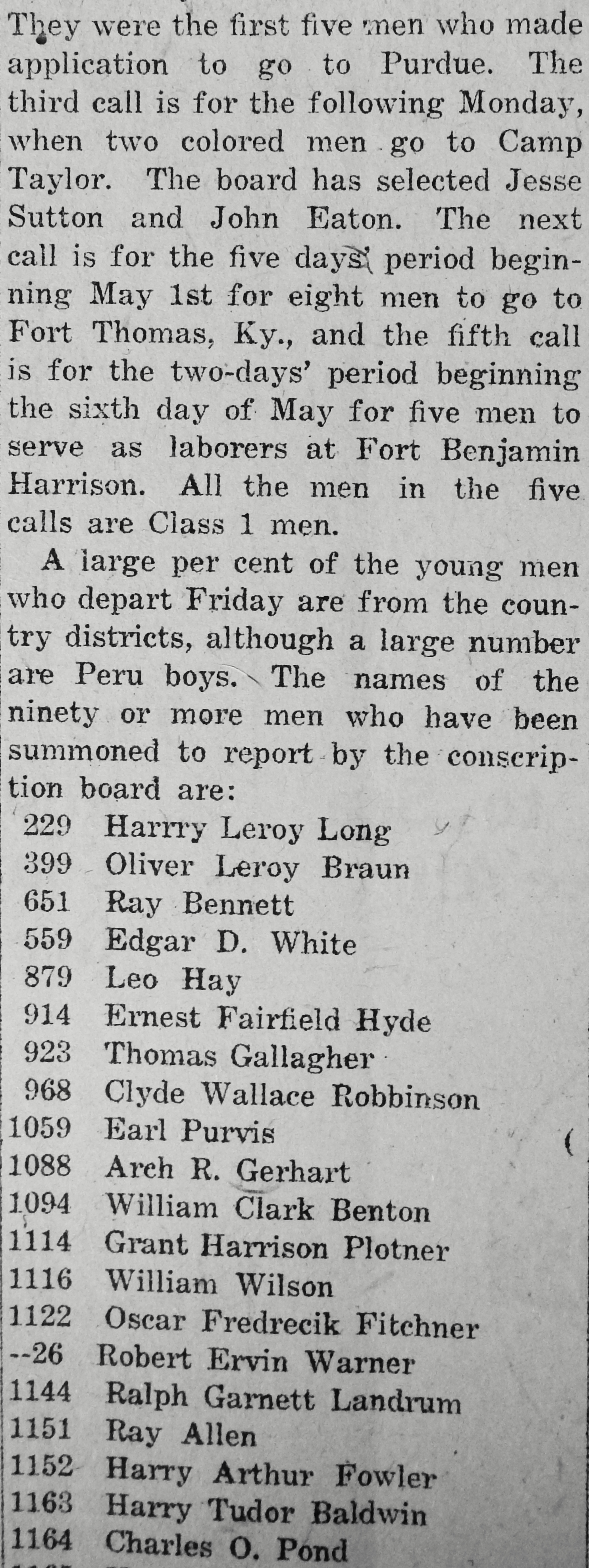 They were the first five men who made application to go to Purdue. The third call is for the following Monday, when two colored men go to Camp Taylor. The board has selected Jesse Sutton and John Eaton. The next call is for the five days' period beginning May 1st for eight men to go to Fort Thomas, Ky., and the fifth call is for the two-days' period beginning the sixth day of May for five men to serve as laborers at Fort Benjamin Harrison. All the men in the five calls are Class 1 men.

A large per cent of the young men who depart Friday are from the country districts, although a large number are Peru boys. The names of the ninety or more men who have been summoned to report by the conscription board are:

229 Harrry Leroy Long
399 Oliver Leroy Braun
651 Ray Bennett
559 Edgar D. White
879 Leo Hay
914 Ernest Fairfield Hyde
923 Thomas Gallagher
968 Clyde Wallace Robbinson
1059 Earl Purvis
1088 Arch R. Gerhart
1094 William Clark Benton
1114 Grant Harrison Plotner
1116 William Wilson
1122 Oscar Fredrecik Fitchner
--26 Robert Ervin Warner
1144 Ralph Garnett Landrum
1151 Ray Allen
1152 Harry Arthur Fowler
1163 Harry Tudor Baldwin
1164 Charles O. Pond